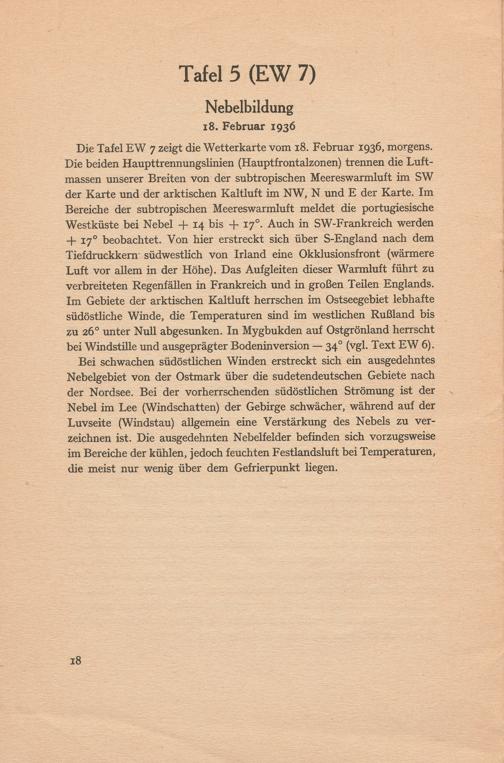 Tafel 5 (EW 7)

Nebelbildung

18. Februar 1936

Die Tafel EW 7 zeigt die Wetterkarte vom 18. Februar 1936, morgens. Die beiden Haupttrennungslinien (Hauptfrontalzonen) trennen die Luftmassen unserer Breiten von der subtropischen Meereswarmluft im SW der Karte und der arktischen Kaltluft im NW, N und E der Karte. Im Bereiche der subtropischen Meereswarmluft meldet die portugiesische Westküste bei Nebel + 14 bis + 17°. Auch in SW-Frankreich werden + 17° beobachtet. Von hier erstreckt sich über S-England nach dem Tiefdruckkern südwestlich von Irland eine Okklusionsfront (wärmere Luft vor allem in der Höhe). Das Aufgleiten dieser Warmluft führt zu verbreiteten Regenfällen in Frankreich und in großen Teilen Englands. Im Gebiete der arktischen Kaltluft herrschen im Ostseegebiet lebhafte südöstliche Winde, die Temperaturen sind im westlichen Rußland bis zu 26° unter Null abgesunken. In Mygbukden auf Ostgrönland herrscht bei Windstille und ausgeprägter Bodeninversion — 34° (vgl. Text EW 6).

Bei schwachen südöstlichen Winden erstreckt sich ein ausgedehntes Nebelgebiet von der Ostmark über die sudetendeutschen Gebiete nach der Nordsee. Bei der vorherrschenden südöstlichen Strömung ist der Nebel im Lee (Windschatten) der Gebirge schwächer, während auf der Luvseite (Windstau) allgemein eine Verstärkung des Nebels zu verzeichnen ist. Die ausgedehnten Nebelfelder befinden sich vorzugsweise im Bereiche der kühlen, jedoch feuchten Festlandsluft bei Temperaturen, die meist nur wenig über dem Gefrierpunkt liegen.

18